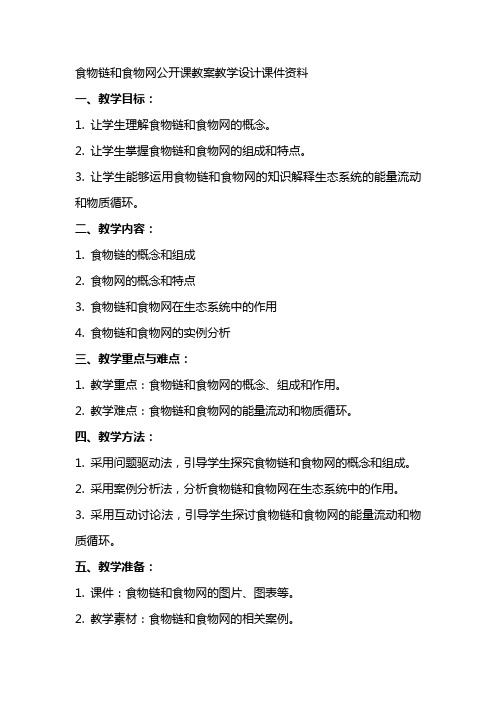 食物链和食物网公开课教案教学设计课件资料

一、教学目标：

1. 让学生理解食物链和食物网的概念。

2. 让学生掌握食物链和食物网的组成和特点。

3. 让学生能够运用食物链和食物网的知识解释生态系统的能量流动和物质循环。

二、教学内容：

1. 食物链的概念和组成

2. 食物网的概念和特点

3. 食物链和食物网在生态系统中的作用

4. 食物链和食物网的实例分析

三、教学重点与难点：

1. 教学重点：食物链和食物网的概念、组成和作用。

2. 教学难点：食物链和食物网的能量流动和物质循环。

四、教学方法：

1. 采用问题驱动法，引导学生探究食物链和食物网的概念和组成。

2. 采用案例分析法，分析食物链和食物网在生态系统中的作用。

3. 采用互动讨论法，引导学生探讨食物链和食物网的能量流动和物质循环。

五、教学准备：

1. 课件：食物链和食物网的图片、图表等。

2. 教学素材：食物链和食物网的相关案例。